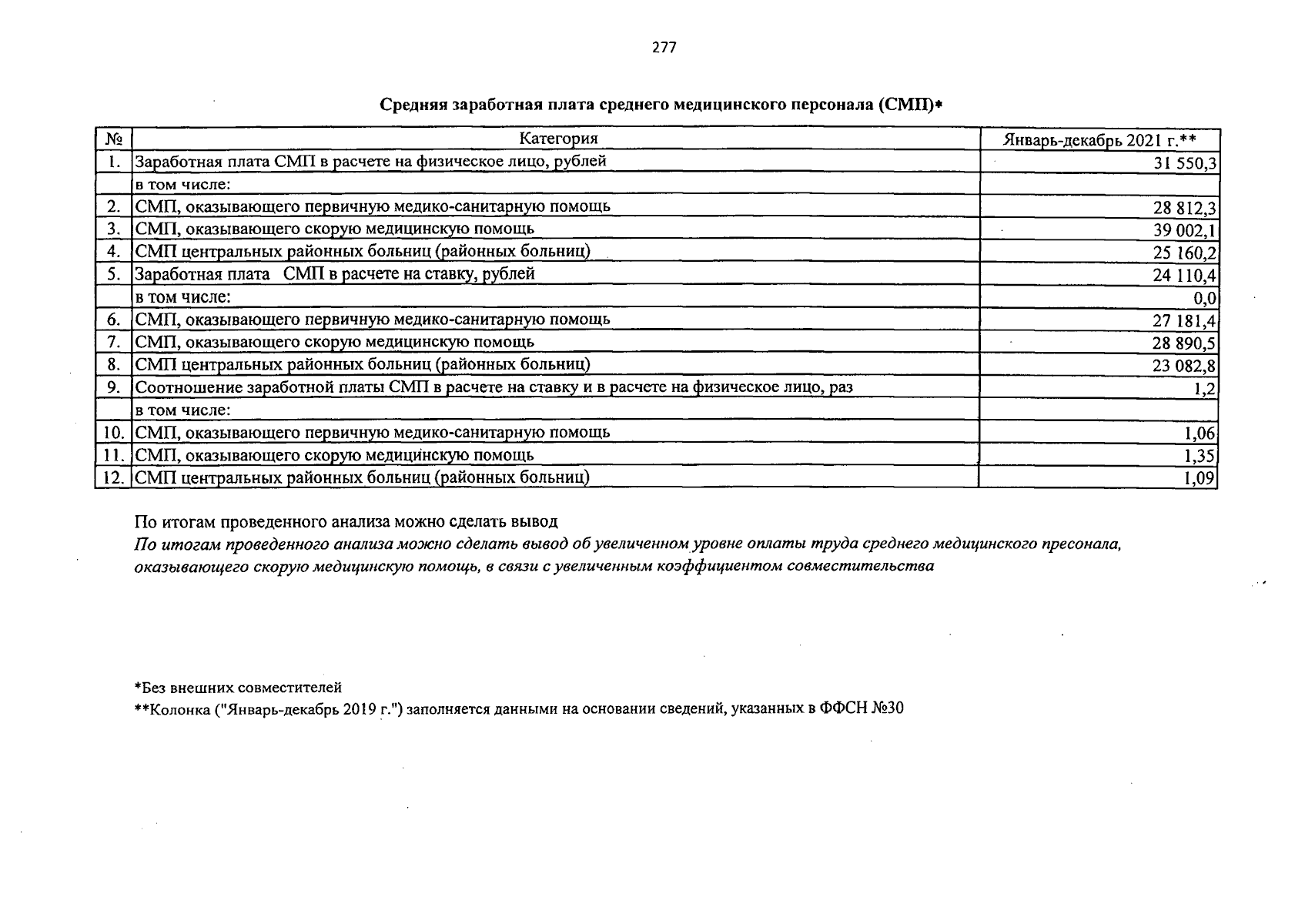 277

Средняя заработная плата среднего медицинского персонала (СМП)*

| № | Категория | Январь-декабрь 2021 г.** |
|---|---|---|
| 1. | Заработная плата СМП в расчете на физическое лицо, рублей | 31 550,3 |
| | в том числе: | |
| 2. | СМП, оказывающего первичную медико-санитарную помощь | 28 812,3 |
| 3. | СМП, оказывающего скорую медицинскую помощь | 39 002,1 |
| 4. | СМП центральных районных больниц (районных больниц) | 25 160,2 |
| 5. | Заработная плата СМП в расчете на ставку, рублей | 24 110,4 |
| | в том числе: | 0,0 |
| 6. | СМП, оказывающего первичную медико-санитарную помощь | 27 181,4 |
| 7. | СМП, оказывающего скорую медицинскую помощь | 28 890,5 |
| 8. | СМП центральных районных больниц (районных больниц) | 23 082,8 |
| 9. | Соотношение заработной платы СМП в расчете на ставку и в расчете на физическое лицо, раз | 1,2 |
| | в том числе: | |
| 10. | СМП, оказывающего первичную медико-санитарную помощь | 1,06 |
| 11. | СМП, оказывающего скорую медицинскую помощь | 1,35 |
| 12. | СМП центральных районных больниц (районных больниц) | 1,09 |

По итогам проведенного анализа можно сделать вывод
По итогам проведенного анализа можно сделать вывод об увеличенном уровне оплаты труда среднего медицинского пресонала, оказывающего скорую медицинскую помощь, в связи с увеличенным коэффициентом совместительства

*Без внешних совместителей
**Колонка ("Январь-декабрь 2019 г.") заполняется данными на основании сведений, указанных в ФФСН №30